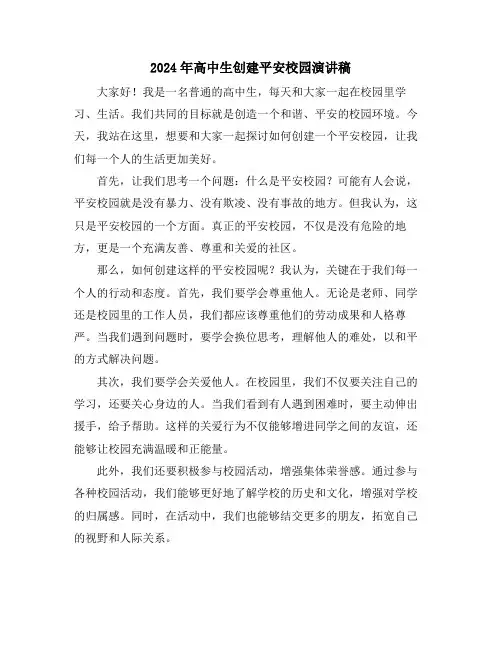 2024年高中生创建平安校园演讲稿

大家好！我是一名普通的高中生，每天和大家一起在校园里学习、生活。我们共同的目标就是创造一个和谐、平安的校园环境。今天，我站在这里，想要和大家一起探讨如何创建一个平安校园，让我们每一个人的生活更加美好。

首先，让我们思考一个问题：什么是平安校园？可能有人会说，平安校园就是没有暴力、没有欺凌、没有事故的地方。但我认为，这只是平安校园的一个方面。真正的平安校园，不仅是没有危险的地方，更是一个充满友善、尊重和关爱的社区。

那么，如何创建这样的平安校园呢？我认为，关键在于我们每一个人的行动和态度。首先，我们要学会尊重他人。无论是老师、同学还是校园里的工作人员，我们都应该尊重他们的劳动成果和人格尊严。当我们遇到问题时，要学会换位思考，理解他人的难处，以和平的方式解决问题。

其次，我们要学会关爱他人。在校园里，我们不仅要关注自己的学习，还要关心身边的人。当我们看到有人遇到困难时，要主动伸出援手，给予帮助。这样的关爱行为不仅能够增进同学之间的友谊，还能够让校园充满温暖和正能量。

此外，我们还要积极参与校园活动，增强集体荣誉感。通过参与各种校园活动，我们能够更好地了解学校的历史和文化，增强对学校的归属感。同时，在活动中，我们也能够结交更多的朋友，拓宽自己的视野和人际关系。